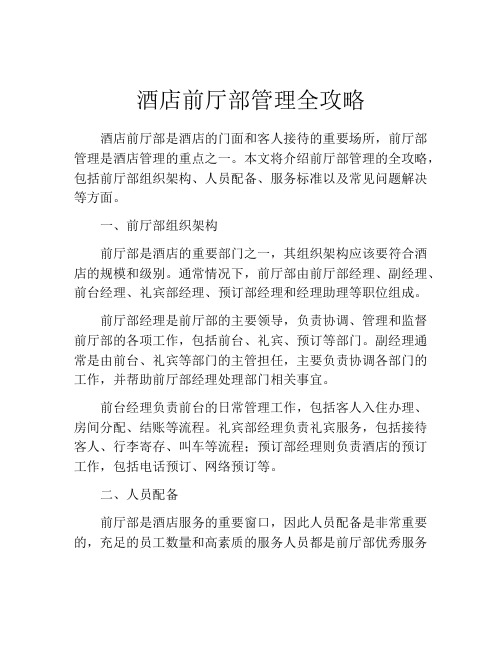 酒店前厅部管理全攻略

酒店前厅部是酒店的门面和客人接待的重要场所，前厅部管理是酒店管理的重点之一。本文将介绍前厅部管理的全攻略，包括前厅部组织架构、人员配备、服务标准以及常见问题解决等方面。

一、前厅部组织架构

前厅部是酒店的重要部门之一，其组织架构应该要符合酒店的规模和级别。通常情况下，前厅部由前厅部经理、副经理、前台经理、礼宾部经理、预订部经理和经理助理等职位组成。

前厅部经理是前厅部的主要领导，负责协调、管理和监督前厅部的各项工作，包括前台、礼宾、预订等部门。副经理通常是由前台、礼宾等部门的主管担任，主要负责协调各部门的工作，并帮助前厅部经理处理部门相关事宜。

前台经理负责前台的日常管理工作，包括客人入住办理、房间分配、结账等流程。礼宾部经理负责礼宾服务，包括接待客人、行李寄存、叫车等流程；预订部经理则负责酒店的预订工作，包括电话预订、网络预订等。

二、人员配备

前厅部是酒店服务的重要窗口，因此人员配备是非常重要的，充足的员工数量和高素质的服务人员都是前厅部优秀服务